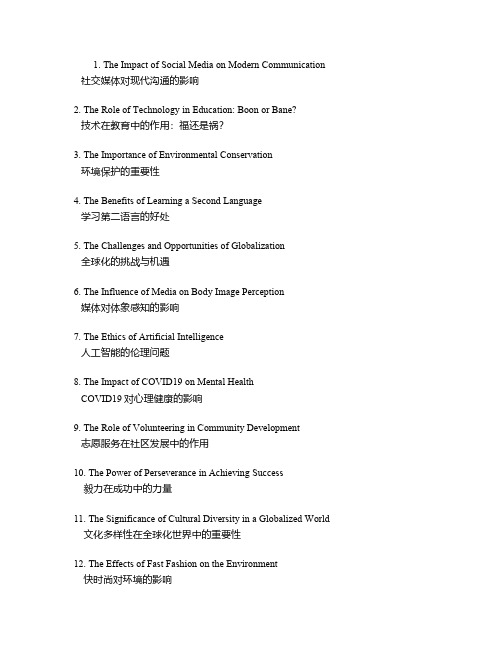 1. The Impact of Social Media on Modern Communication
社交媒体对现代沟通的影响

2. The Role of Technology in Education: Boon or Bane?
技术在教育中的作用：福还是祸？

3. The Importance of Environmental Conservation
环境保护的重要性

4. The Benefits of Learning a Second Language
学习第二语言的好处

5. The Challenges and Opportunities of Globalization
全球化的挑战与机遇

6. The Influence of Media on Body Image Perception
媒体对体象感知的影响

7. The Ethics of Artificial Intelligence
人工智能的伦理问题

8. The Impact of COVID19 on Mental Health
COVID19 对心理健康的影响

9. The Role of Volunteering in Community Development
志愿服务在社区发展中的作用

10. The Power of Perseverance in Achieving Success
毅力在成功中的力量

11. The Significance of Cultural Diversity in a Globalized World
文化多样性在全球化世界中的重要性

12. The Effects of Fast Fashion on the Environment
快时尚对环境的影响